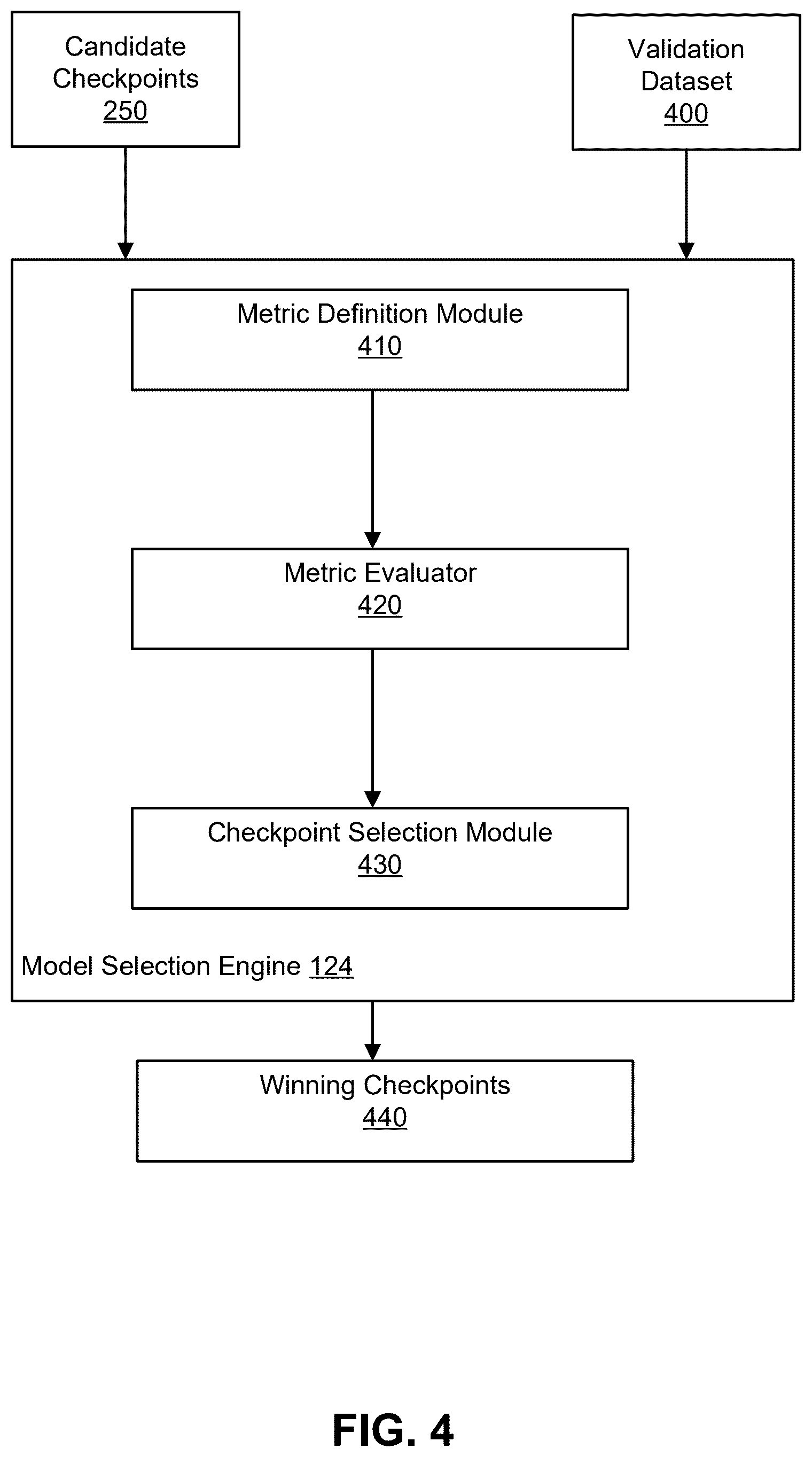 Candidate Checkpoints 250

Validation Dataset 400

Metric Definition Module 410

Metric Evaluator 420

Checkpoint Selection Module 430

Model Selection Engine 124

Winning Checkpoints 440

FIG. 4